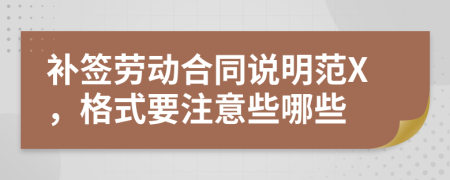 补签劳动合同说明范X，格式要注意些哪些